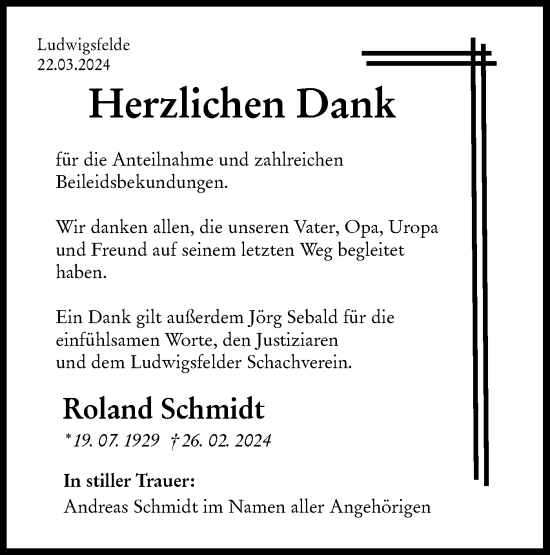 Ludwigsfelde
22.03.2024

Herzlichen Dank

für die Anteilnahme und zahlreichen Beileidsbekundungen.

Wir danken allen, die unseren Vater, Opa, Uropa und Freund auf seinem letzten Weg begleitet haben.

Ein Dank gilt außerdem Jörg Sebald für die einfühlsamen Worte, den Justiziaren und dem Ludwigsfelder Schachverein.

Roland Schmidt

* 19. 07. 1929 † 26. 02. 2024

In stiller Trauer:
Andreas Schmidt im Namen aller Angehörigen